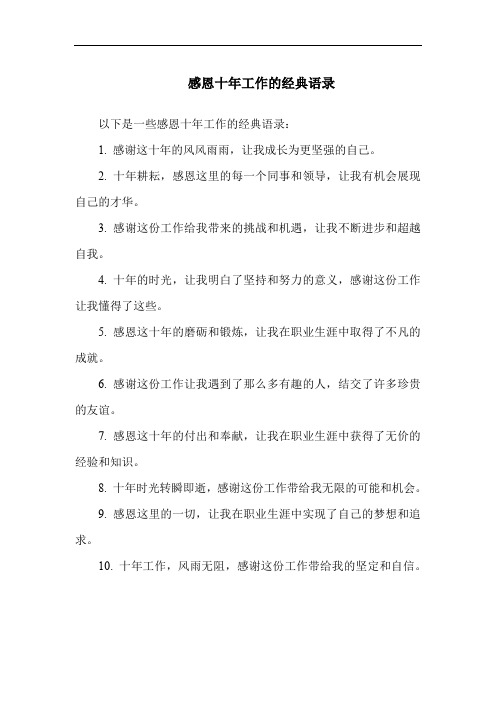 感恩十年工作的经典语录

以下是一些感恩十年工作的经典语录：

1. 感谢这十年的风风雨雨，让我成长为更坚强的自己。

2. 十年耕耘，感恩这里的每一个同事和领导，让我有机会展现自己的才华。

3. 感谢这份工作给我带来的挑战和机遇，让我不断进步和超越自我。

4. 十年的时光，让我明白了坚持和努力的意义，感谢这份工作让我懂得了这些。

5. 感恩这十年的磨砺和锻炼，让我在职业生涯中取得了不凡的成就。

6. 感谢这份工作让我遇到了那么多有趣的人，结交了许多珍贵的友谊。

7. 感恩这十年的付出和奉献，让我在职业生涯中获得了无价的经验和知识。

8. 十年时光转瞬即逝，感谢这份工作带给我无限的可能和机会。

9. 感恩这里的一切，让我在职业生涯中实现了自己的梦想和追求。

10. 十年工作，风雨无阻，感谢这份工作带给我的坚定和自信。